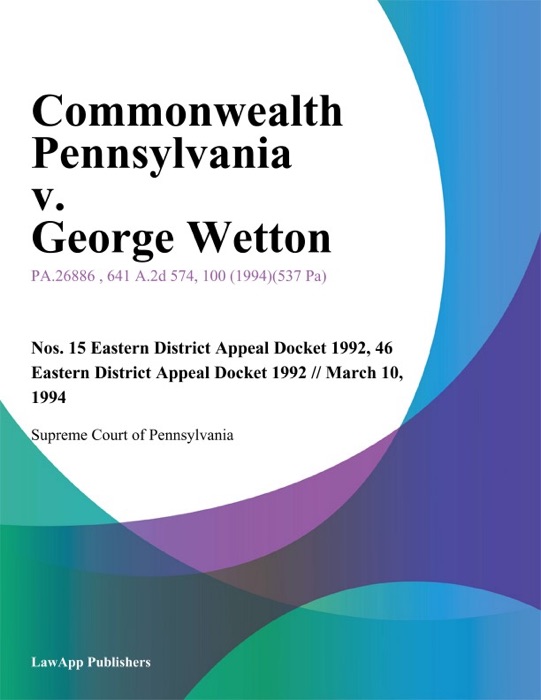 Commonwealth Pennsylvania v. George Wetton

PA.26886 , 641 A.2d 574, 100 (1994)(537 Pa)

Nos. 15 Eastern District Appeal Docket 1992, 46 Eastern District Appeal Docket 1992 // March 10, 1994

Supreme Court of Pennsylvania

LawApp Publishers